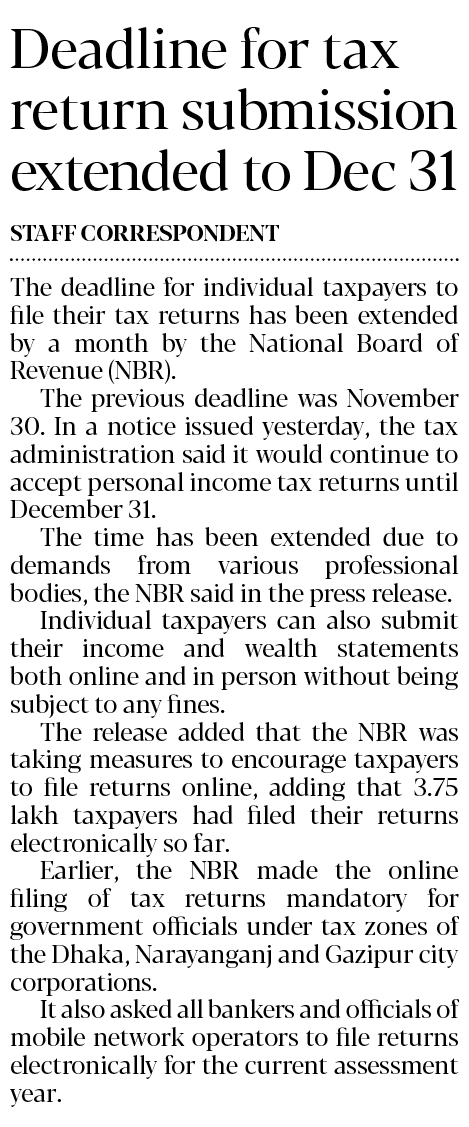 Deadline for tax return submission extended to Dec 31

STAFF CORRESPONDENT

The deadline for individual taxpayers to file their tax returns has been extended by a month by the National Board of Revenue (NBR).

The previous deadline was November 30. In a notice issued yesterday, the tax administration said it would continue to accept personal income tax returns until December 31.

The time has been extended due to demands from various professional bodies, the NBR said in the press release.

Individual taxpayers can also submit their income and wealth statements both online and in person without being subject to any fines.

The release added that the NBR was taking measures to encourage taxpayers to file returns online, adding that 3.75 lakh taxpayers had filed their returns electronically so far.

Earlier, the NBR made the online filing of tax returns mandatory for government officials under tax zones of the Dhaka, Narayanganj and Gazipur city corporations.

It also asked all bankers and officials of mobile network operators to file returns electronically for the current assessment year.